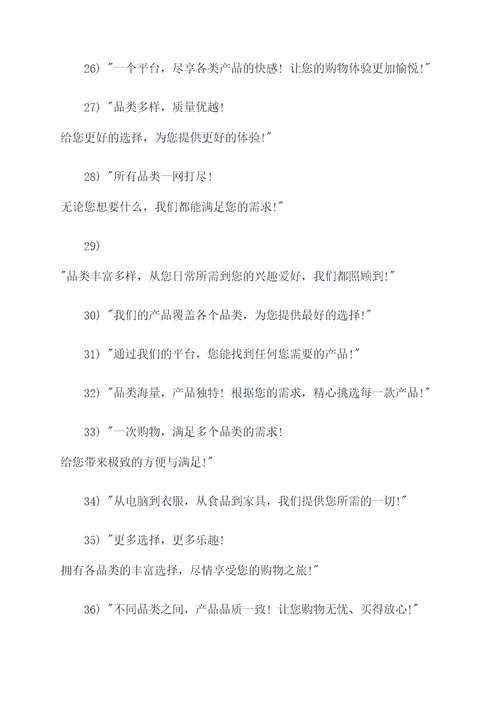 26) "一个平台，尽享各类产品的快感！让您的购物体验更加愉悦！"

27) "品类多样，质量优越！
给您更好的选择，为您提供更好的体验！"

28) "所有品类一网打尽！
无论您想要什么，我们都能满足您的需求！"

29)
"品类丰富多样，从您日常所需到您的兴趣爱好，我们都照顾到！"

30) "我们的产品覆盖各个品类，为您提供最好的选择！"

31) "通过我们的平台，您能找到任何您需要的产品！"

32) "品类海量，产品独特！根据您的需求，精心挑选每一款产品！"

33) "一次购物，满足多个品类的需求！
给您带来极致的方便与满足！"

34) "从电脑到衣服，从食品到家具，我们提供您所需的一切！"

35) "更多选择，更多乐趣！
拥有各品类的丰富选择，尽情享受您的购物之旅！"

36) "不同品类之间，产品品质一致！让您购物无忧、买得放心！"